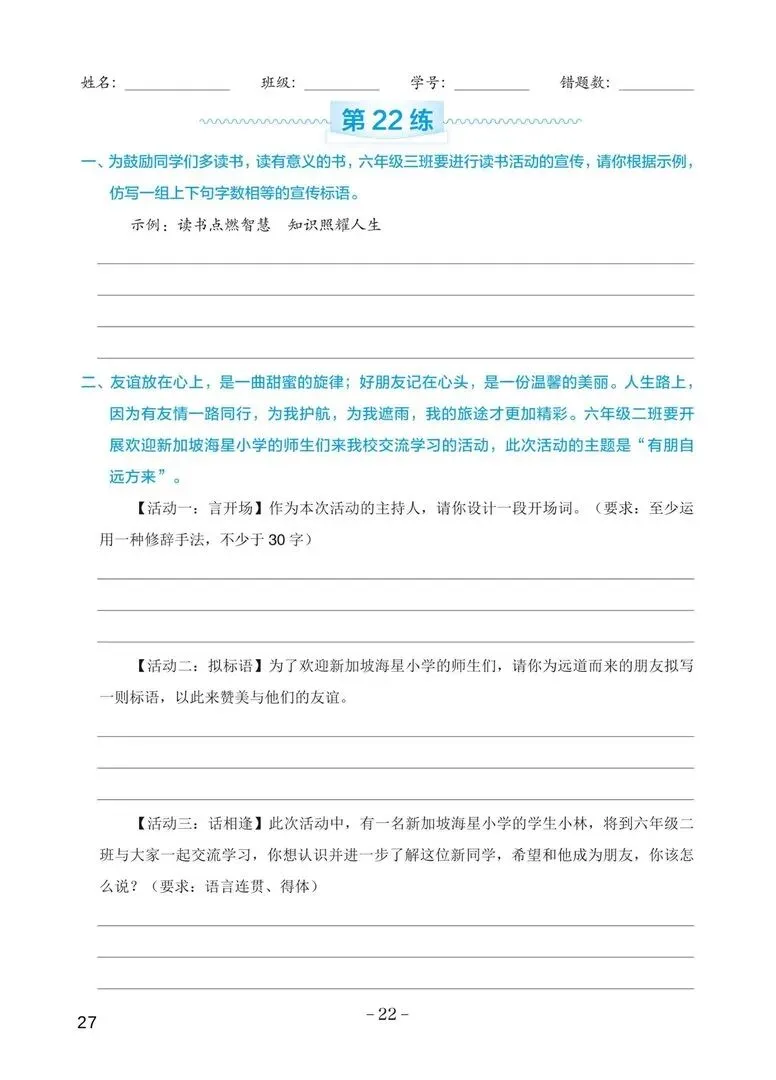 姓名：____ 班级：____ 学号：____ 错题数：____

第22练

一、为鼓励同学们多读书，读有意义的书，六年级三班要进行读书活动的宣传，请你根据示例，仿写一组上下句字数相等的宣传标语。

示例：读书点燃智慧 知识照耀人生

____

____

____

____

二、友谊放在心上，是一曲甜蜜的旋律；好朋友记在心头，是一份温馨的美丽。人生路上，因为有友情一路同行，为我护航，为我遮雨，我的旅途才更加精彩。六年级二班要开展欢迎新加坡海星小学的师生们来我校交流学习的活动，此次活动的主题是“有朋自远方来”。

【活动一：言开场】作为本次活动的主持人，请你设计一段开场词。（要求：至少运用一种修辞手法，不少于30字）

____

____

____

【活动二：拟标语】为了欢迎新加坡海星小学的师生们，请你为远道而来的朋友拟写一则标语，以此来赞美与他们的友谊。

____

____

____

【活动三：话相逢】此次活动中，有一名新加坡海星小学的学生小林，将到六年级二班与大家一起交流学习，你想认识并进一步了解这位新同学，希望和他成为朋友，你该怎么说？（要求：语言连贯、得体）

____

____

____

27

- 22 -